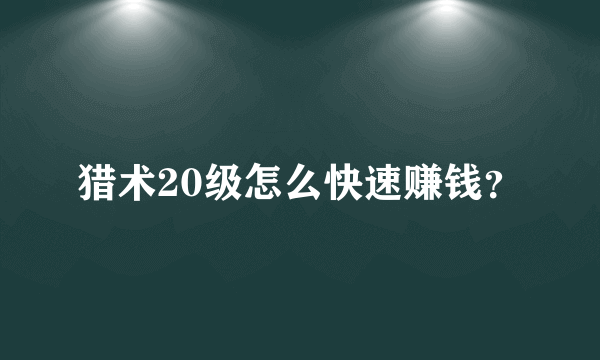 猎术20级怎么快速赚钱？